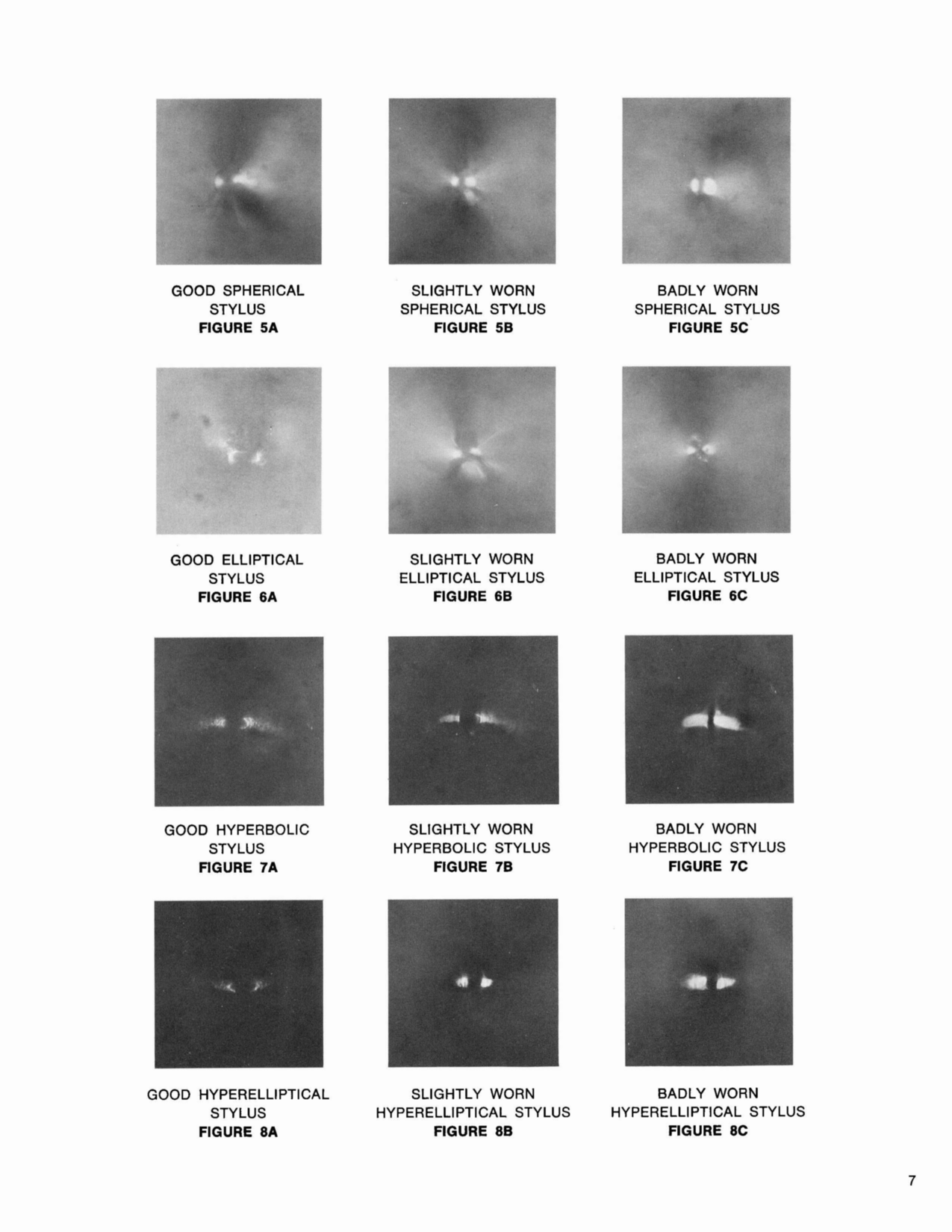 GOOD SPHERICAL
STYLUS
FIGURE 5A

SLIGHTLY WORN
SPHERICAL STYLUS
FIGURE 5B

BADLY WORN
SPHERICAL STYLUS
FIGURE 5C

GOOD ELLIPTICAL
STYLUS
FIGURE 6A

SLIGHTLY WORN
ELLIPTICAL STYLUS
FIGURE 6B

BADLY WORN
ELLIPTICAL STYLUS
FIGURE 6C

GOOD HYPERBOLIC
STYLUS
FIGURE 7A

SLIGHTLY WORN
HYPERBOLIC STYLUS
FIGURE 7B

BADLY WORN
HYPERBOLIC STYLUS
FIGURE 7C

GOOD HYPERELLIPTICAL
STYLUS
FIGURE 8A

SLIGHTLY WORN
HYPERELLIPTICAL STYLUS
FIGURE 8B

BADLY WORN
HYPERELLIPTICAL STYLUS
FIGURE 8C

7